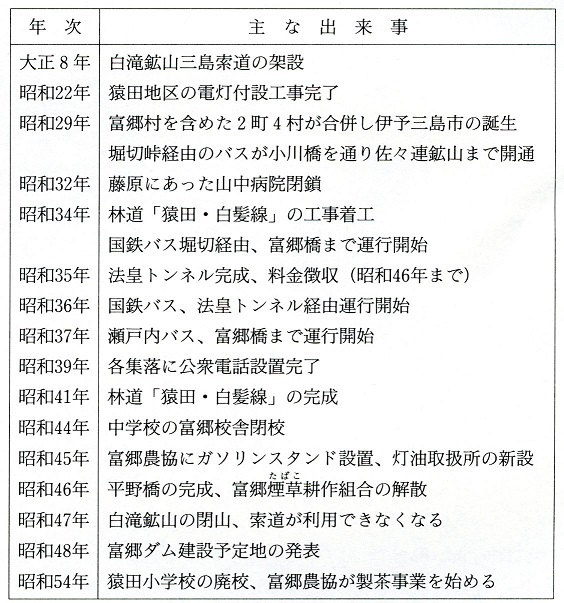 | 年 次 | 主 な 出 来 事 |
|---|---|
| 大正８年 | 白滝鉱山三島索道の架設 |
| 昭和22年 | 猿田地区の電灯付設工事完了 |
| 昭和29年 | 富郷村を含めた２町４村が合併し伊予三島市の誕生 |
| | 堀切峠経由のバスが小川橋を通り佐々連鉱山まで開通 |
| 昭和32年 | 藤原にあった山中病院閉鎖 |
| 昭和34年 | 林道「猿田・白髪線」の工事着工 |
| | 国鉄バス堀切経由、富郷橋まで運行開始 |
| 昭和35年 | 法皇トンネル完成、料金徴収（昭和46年まで） |
| 昭和36年 | 国鉄バス、法皇トンネル経由運行開始 |
| 昭和37年 | 瀬戸内バス、富郷橋まで運行開始 |
| 昭和39年 | 各集落に公衆電話設置完了 |
| 昭和41年 | 林道「猿田・白髪線」の完成 |
| 昭和44年 | 中学校の富郷校舎閉校 |
| 昭和45年 | 富郷農協にガソリンスタンド設置、灯油取扱所の新設 |
| 昭和46年 | 平野橋の完成、富郷煙草(たばこ)耕作組合の解散 |
| 昭和47年 | 白滝鉱山の閉山、索道が利用できなくなる |
| 昭和48年 | 富郷ダム建設予定地の発表 |
| 昭和54年 | 猿田小学校の廃校、富郷農協が製茶事業を始める |